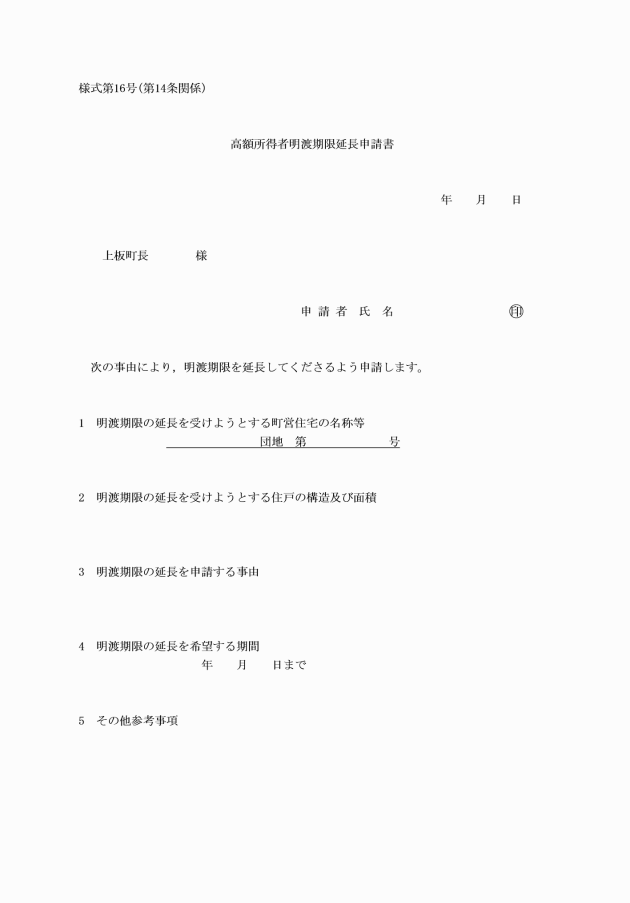 様式第16号(第14条関係)

高額所得者明渡期限延長申請書

年　月　日

上板町長　　様

申 請 者　氏　名　　　　㊞

次の事由により，明渡期限を延長してくださるよう申請します。

1　明渡期限の延長を受けようとする町営住宅の名称等
団地　第　　　号

2　明渡期限の延長を受けようとする住戸の構造及び面積

3　明渡期限の延長を申請する事由

4　明渡期限の延長を希望する期間
年　月　日まで

5　その他参考事項